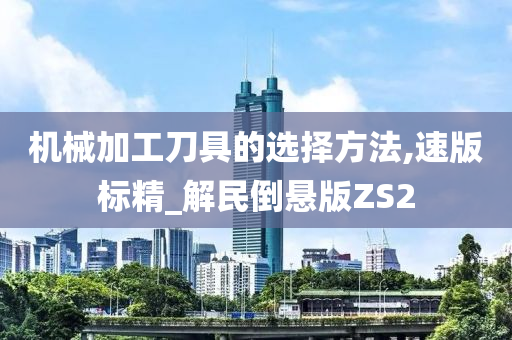 机械加工刀具的选择方法,速版标精_解民倒悬版ZS2